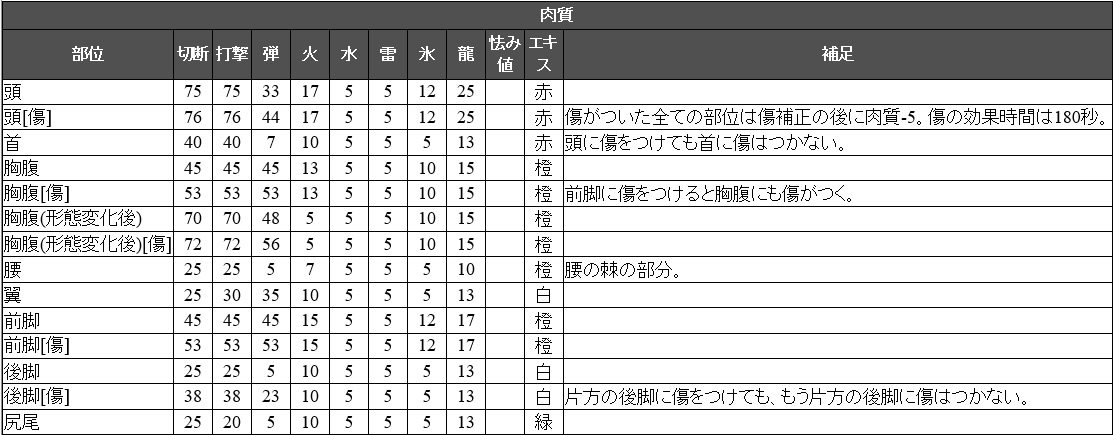 肉質

| 部位 | 切断 | 打撃 | 弾 | 火 | 水 | 雷 | 氷 | 龍 | 怯み値 | エキス | 補足 |
|---|---|---|---|---|---|---|---|---|---|---|---|
| 頭 | 75 | 75 | 33 | 17 | 5 | 5 | 12 | 25 | | 赤 | |
| 頭[傷] | 76 | 76 | 44 | 17 | 5 | 5 | 12 | 25 | | 赤 | 傷がついた全ての部位は傷補正の後に肉質-5。傷の効果時間は180秒。 |
| 首 | 40 | 40 | 7 | 10 | 5 | 5 | 5 | 13 | | 赤 | 頭に傷をつけても首に傷はつかない。 |
| 胸腹 | 45 | 45 | 45 | 13 | 5 | 5 | 10 | 15 | | 橙 | |
| 胸腹[傷] | 53 | 53 | 53 | 13 | 5 | 5 | 10 | 15 | | 橙 | 前脚に傷をつけると胸腹にも傷がつく。 |
| 胸腹(形態変化後) | 70 | 70 | 48 | 5 | 5 | 5 | 10 | 15 | | 橙 | |
| 胸腹(形態変化後)[傷] | 72 | 72 | 56 | 5 | 5 | 5 | 10 | 15 | | 橙 | |
| 腰 | 25 | 25 | 5 | 7 | 5 | 5 | 5 | 10 | | 橙 | 腰の棘の部分。 |
| 翼 | 25 | 30 | 35 | 10 | 5 | 5 | 5 | 13 | | 白 | |
| 前脚 | 45 | 45 | 45 | 15 | 5 | 5 | 12 | 17 | | 橙 | |
| 前脚[傷] | 53 | 53 | 53 | 15 | 5 | 5 | 12 | 17 | | 橙 | |
| 後脚 | 25 | 25 | 5 | 10 | 5 | 5 | 5 | 13 | | 白 | |
| 後脚[傷] | 38 | 38 | 23 | 10 | 5 | 5 | 5 | 13 | | 白 | 片方の後脚に傷をつけても、もう片方の後脚に傷はつかない。 |
| 尻尾 | 25 | 20 | 5 | 10 | 5 | 5 | 5 | 13 | | 緑 | |